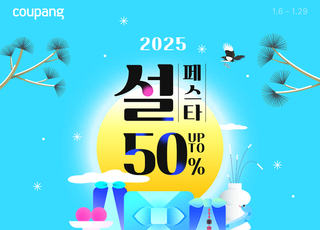 coupang

1.6 - 1.29

2025

설

페스타

50

UP TO %